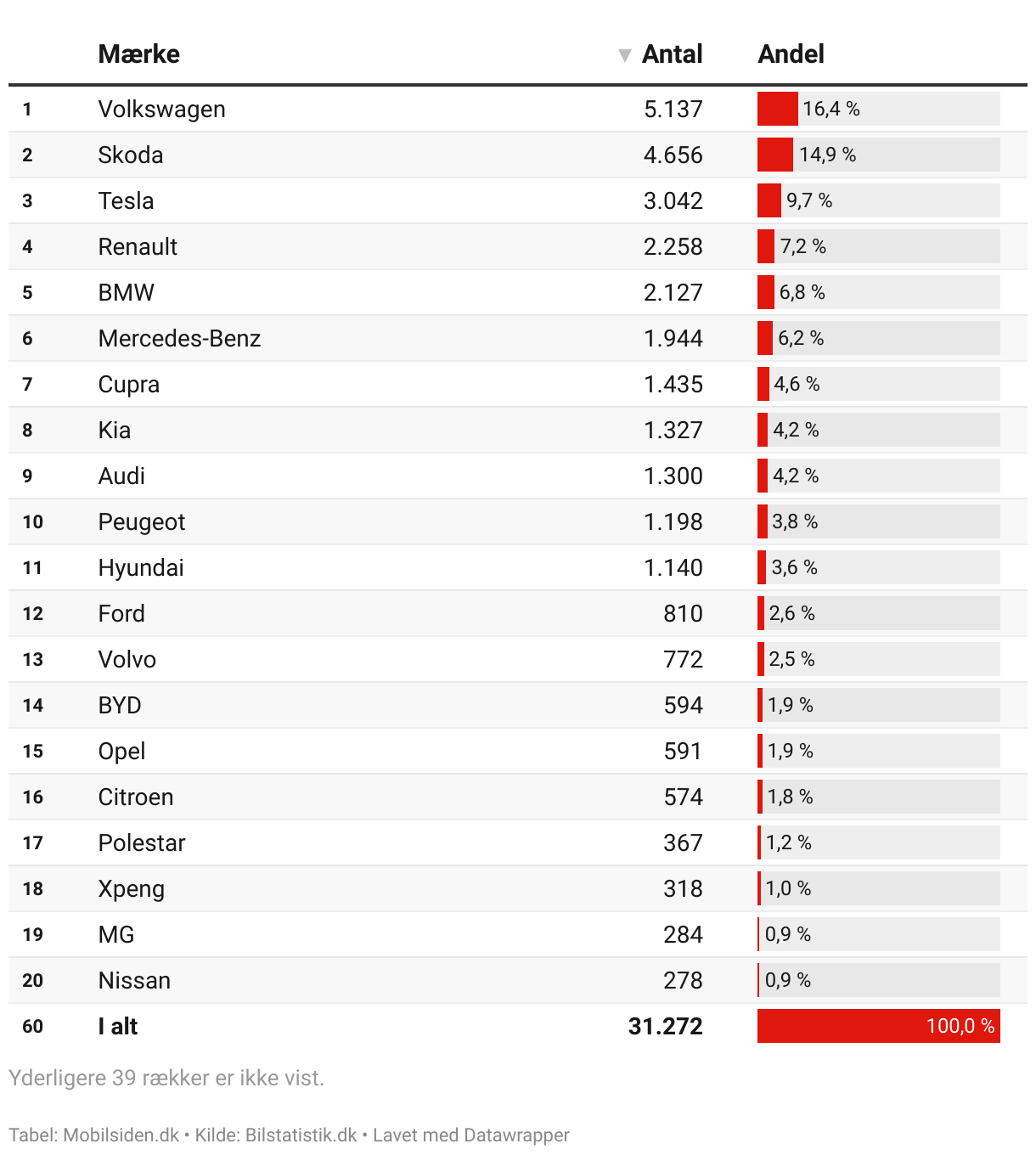 | | Mærke | ▼ Antal | Andel |
|---|---|---|---|
| 1 | Volkswagen | 5.137 | 16,4 % |
| 2 | Skoda | 4.656 | 14,9 % |
| 3 | Tesla | 3.042 | 9,7 % |
| 4 | Renault | 2.258 | 7,2 % |
| 5 | BMW | 2.127 | 6,8 % |
| 6 | Mercedes-Benz | 1.944 | 6,2 % |
| 7 | Cupra | 1.435 | 4,6 % |
| 8 | Kia | 1.327 | 4,2 % |
| 9 | Audi | 1.300 | 4,2 % |
| 10 | Peugeot | 1.198 | 3,8 % |
| 11 | Hyundai | 1.140 | 3,6 % |
| 12 | Ford | 810 | 2,6 % |
| 13 | Volvo | 772 | 2,5 % |
| 14 | BYD | 594 | 1,9 % |
| 15 | Opel | 591 | 1,9 % |
| 16 | Citroen | 574 | 1,8 % |
| 17 | Polestar | 367 | 1,2 % |
| 18 | Xpeng | 318 | 1,0 % |
| 19 | MG | 284 | 0,9 % |
| 20 | Nissan | 278 | 0,9 % |
| 60 | I alt | 31.272 | 100,0 % |

Yderligere 39 rækker er ikke vist.

Tabel: Mobilsiden.dk • Kilde: Bilstatistik.dk • Lavet med Datawrapper